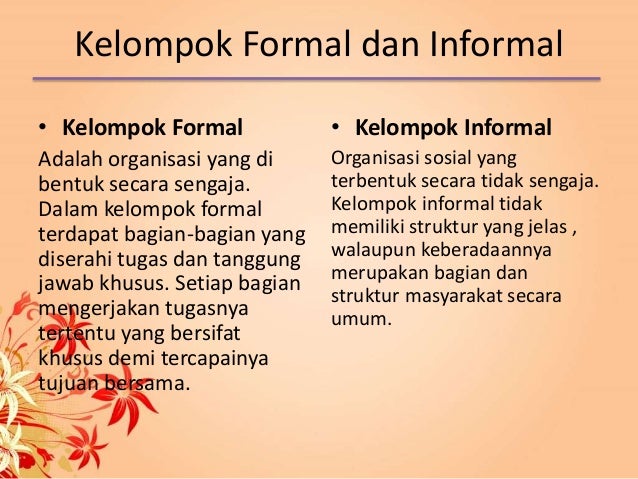 Kelompok Formal dan Informal

• Kelompok Formal

Adalah organisasi yang di bentuk secara sengaja. Dalam kelompok formal terdapat bagian-bagian yang diserahi tugas dan tanggung jawab khusus. Setiap bagian mengerjakan tugasnya tertentu yang bersifat khusus demi tercapainya tujuan bersama.

• Kelompok Informal

Organisasi sosial yang terbentuk secara tidak sengaja. Kelompok informal tidak memiliki struktur yang jelas , walaupun keberadaannya merupakan bagian dan struktur masyarakat secara umum.